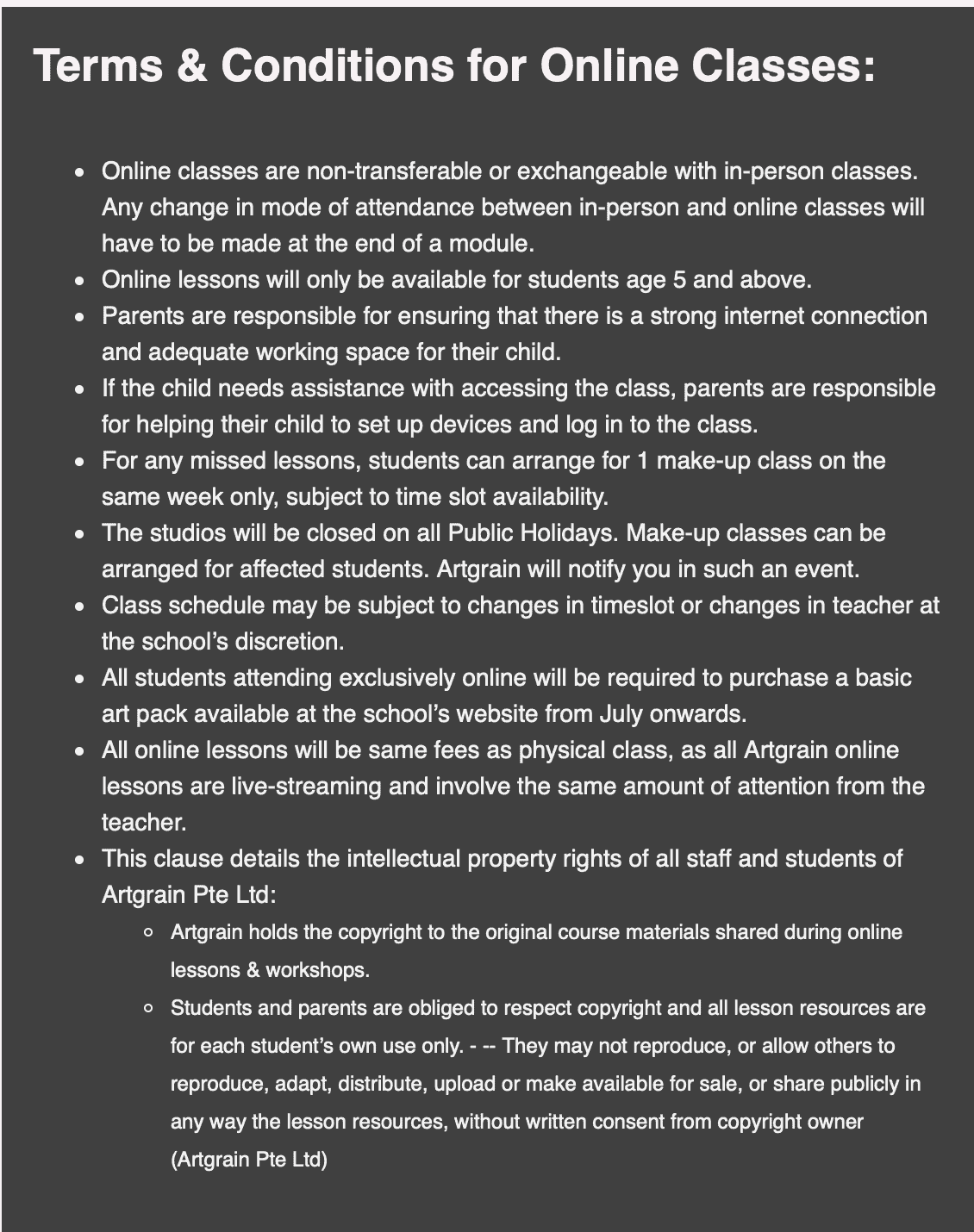 Terms & Conditions for Online Classes:

- Online classes are non-transferable or exchangeable with in-person classes. Any change in mode of attendance between in-person and online classes will have to be made at the end of a module.
- Online lessons will only be available for students age 5 and above.
- Parents are responsible for ensuring that there is a strong internet connection and adequate working space for their child.
- If the child needs assistance with accessing the class, parents are responsible for helping their child to set up devices and log in to the class.
- For any missed lessons, students can arrange for 1 make-up class on the same week only, subject to time slot availability.
- The studios will be closed on all Public Holidays. Make-up classes can be arranged for affected students. Artgrain will notify you in such an event.
- Class schedule may be subject to changes in timeslot or changes in teacher at the school's discretion.
- All students attending exclusively online will be required to purchase a basic art pack available at the school's website from July onwards.
- All online lessons will be same fees as physical class, as all Artgrain online lessons are live-streaming and involve the same amount of attention from the teacher.
- This clause details the intellectual property rights of all staff and students of Artgrain Pte Ltd:
  - Artgrain holds the copyright to the original course materials shared during online lessons & workshops.
  - Students and parents are obliged to respect copyright and all lesson resources are for each student's own use only. - -- They may not reproduce, or allow others to reproduce, adapt, distribute, upload or make available for sale, or share publicly in any way the lesson resources, without written consent from copyright owner (Artgrain Pte Ltd)